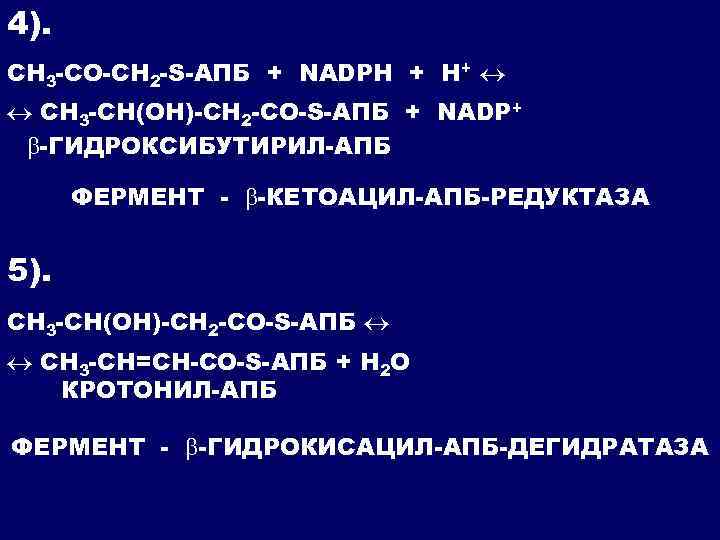 4).

$CH_3$-CO-$CH_2$-S-АПБ + NADPH + $H^+$ $\leftrightarrow$

$\leftrightarrow$ $CH_3$-CH(OH)-$CH_2$-CO-S-АПБ + $NADP^+$

$\beta$-ГИДРОКСИБУТИРИЛ-АПБ

ФЕРМЕНТ - $\beta$-КЕТОАЦИЛ-АПБ-РЕДУКТАЗА

5).

$CH_3$-CH(OH)-$CH_2$-CO-S-АПБ $\leftrightarrow$

$\leftrightarrow$ $CH_3$-CH=CH-CO-S-АПБ + $H_2O$

КРОТОНИЛ-АПБ

ФЕРМЕНТ - $\beta$-ГИДРОКИСАЦИЛ-АПБ-ДЕГИДРАТАЗА